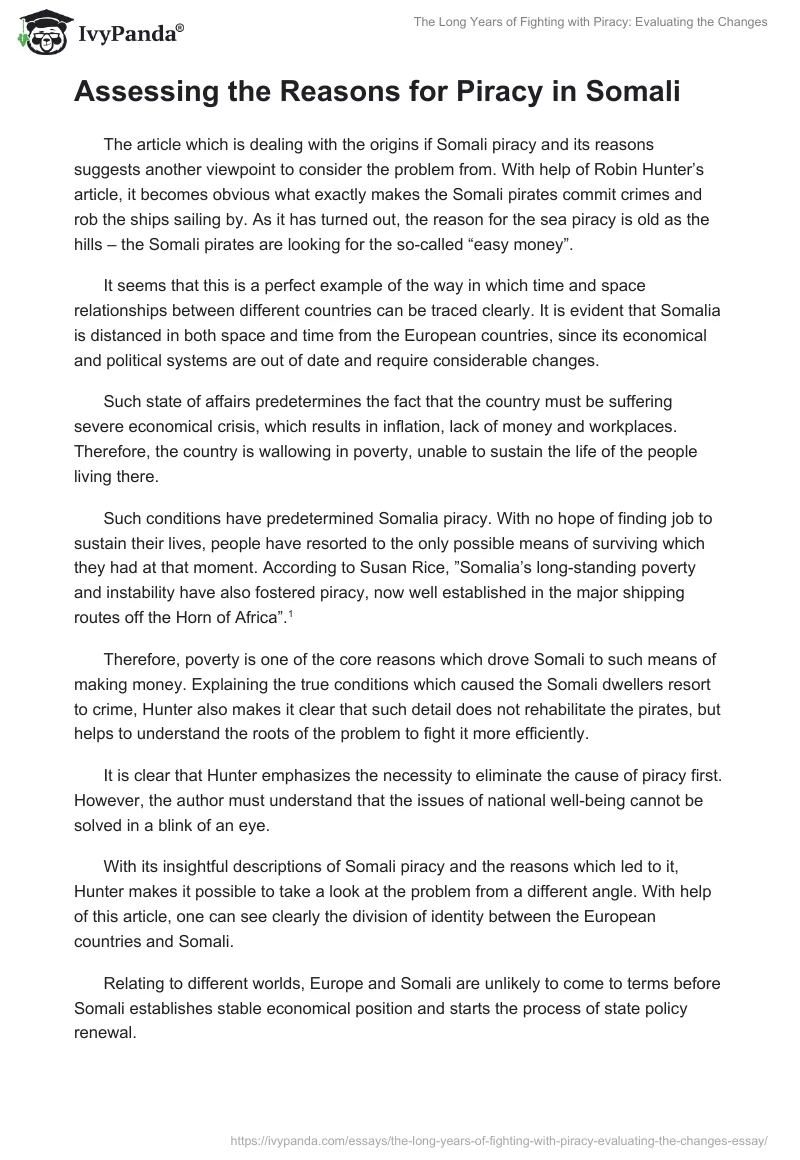 IvyPanda®

The Long Years of Fighting with Piracy: Evaluating the Changes

Assessing the Reasons for Piracy in Somali

The article which is dealing with the origins if Somali piracy and its reasons suggests another viewpoint to consider the problem from. With help of Robin Hunter's article, it becomes obvious what exactly makes the Somali pirates commit crimes and rob the ships sailing by. As it has turned out, the reason for the sea piracy is old as the hills – the Somali pirates are looking for the so-called "easy money".

It seems that this is a perfect example of the way in which time and space relationships between different countries can be traced clearly. It is evident that Somalia is distanced in both space and time from the European countries, since its economical and political systems are out of date and require considerable changes.

Such state of affairs predetermines the fact that the country must be suffering severe economical crisis, which results in inflation, lack of money and workplaces. Therefore, the country is wallowing in poverty, unable to sustain the life of the people living there.

Such conditions have predetermined Somalia piracy. With no hope of finding job to sustain their lives, people have resorted to the only possible means of surviving which they had at that moment. According to Susan Rice, "Somalia's long-standing poverty and instability have also fostered piracy, now well established in the major shipping routes off the Horn of Africa".$^1$

Therefore, poverty is one of the core reasons which drove Somali to such means of making money. Explaining the true conditions which caused the Somali dwellers resort to crime, Hunter also makes it clear that such detail does not rehabilitate the pirates, but helps to understand the roots of the problem to fight it more efficiently.

It is clear that Hunter emphasizes the necessity to eliminate the cause of piracy first. However, the author must understand that the issues of national well-being cannot be solved in a blink of an eye.

With its insightful descriptions of Somali piracy and the reasons which led to it, Hunter makes it possible to take a look at the problem from a different angle. With help of this article, one can see clearly the division of identity between the European countries and Somali.

Relating to different worlds, Europe and Somali are unlikely to come to terms before Somali establishes stable economical position and starts the process of state policy renewal.

https://ivypanda.com/essays/the-long-years-of-fighting-with-piracy-evaluating-the-changes-essay/